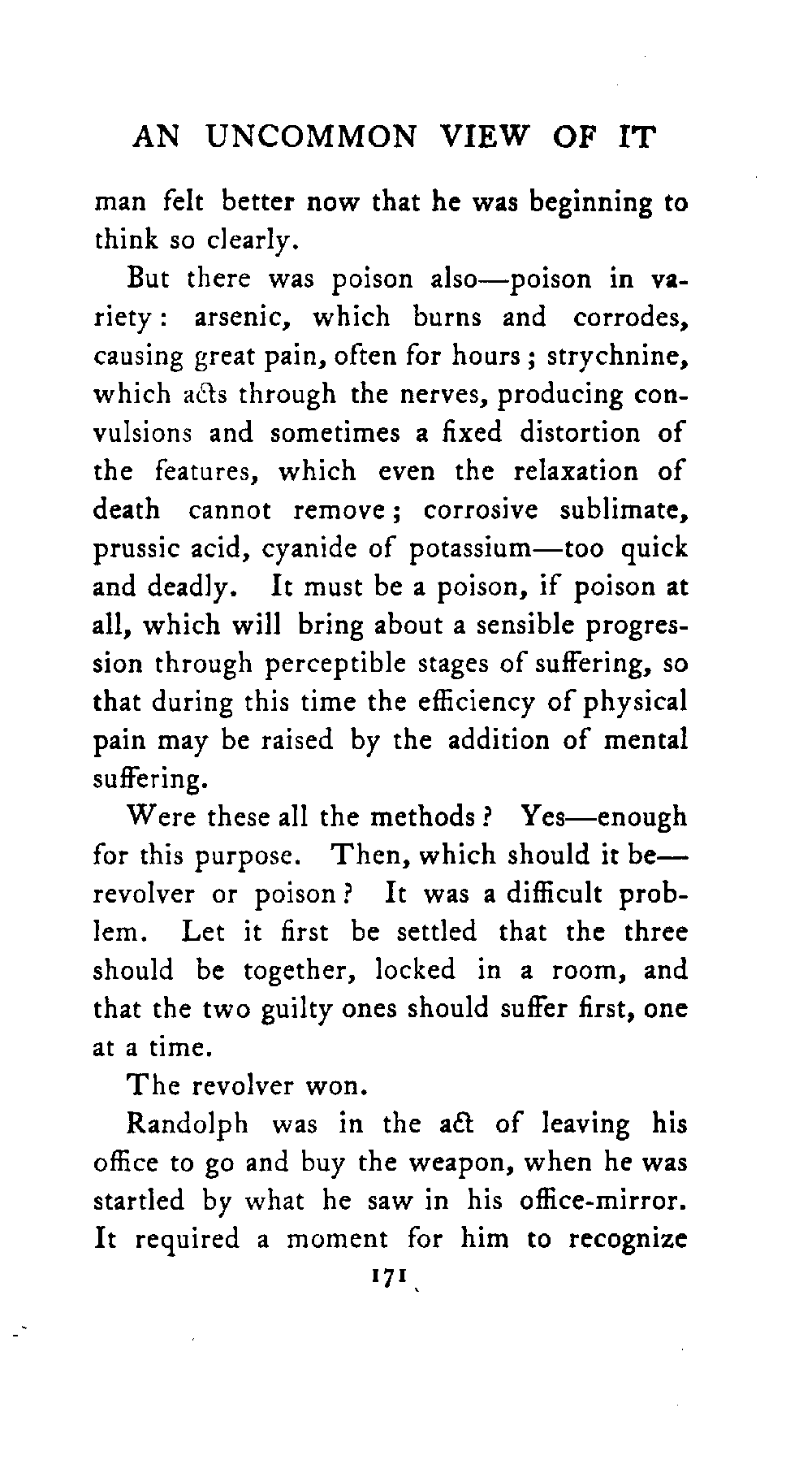 AN UNCOMMON VIEW OF IT

man felt better now that he was beginning to think so clearly.

But there was poison also—poison in variety: arsenic, which burns and corrodes, causing great pain, often for hours; strychnine, which acts through the nerves, producing convulsions and sometimes a fixed distortion of the features, which even the relaxation of death cannot remove; corrosive sublimate, prussic acid, cyanide of potassium—too quick and deadly. It must be a poison, if poison at all, which will bring about a sensible progression through perceptible stages of suffering, so that during this time the efficiency of physical pain may be raised by the addition of mental suffering.

Were these all the methods? Yes—enough for this purpose. Then, which should it be—revolver or poison? It was a difficult problem. Let it first be settled that the three should be together, locked in a room, and that the two guilty ones should suffer first, one at a time.

The revolver won.

Randolph was in the act of leaving his office to go and buy the weapon, when he was startled by what he saw in his office-mirror. It required a moment for him to recognize

171